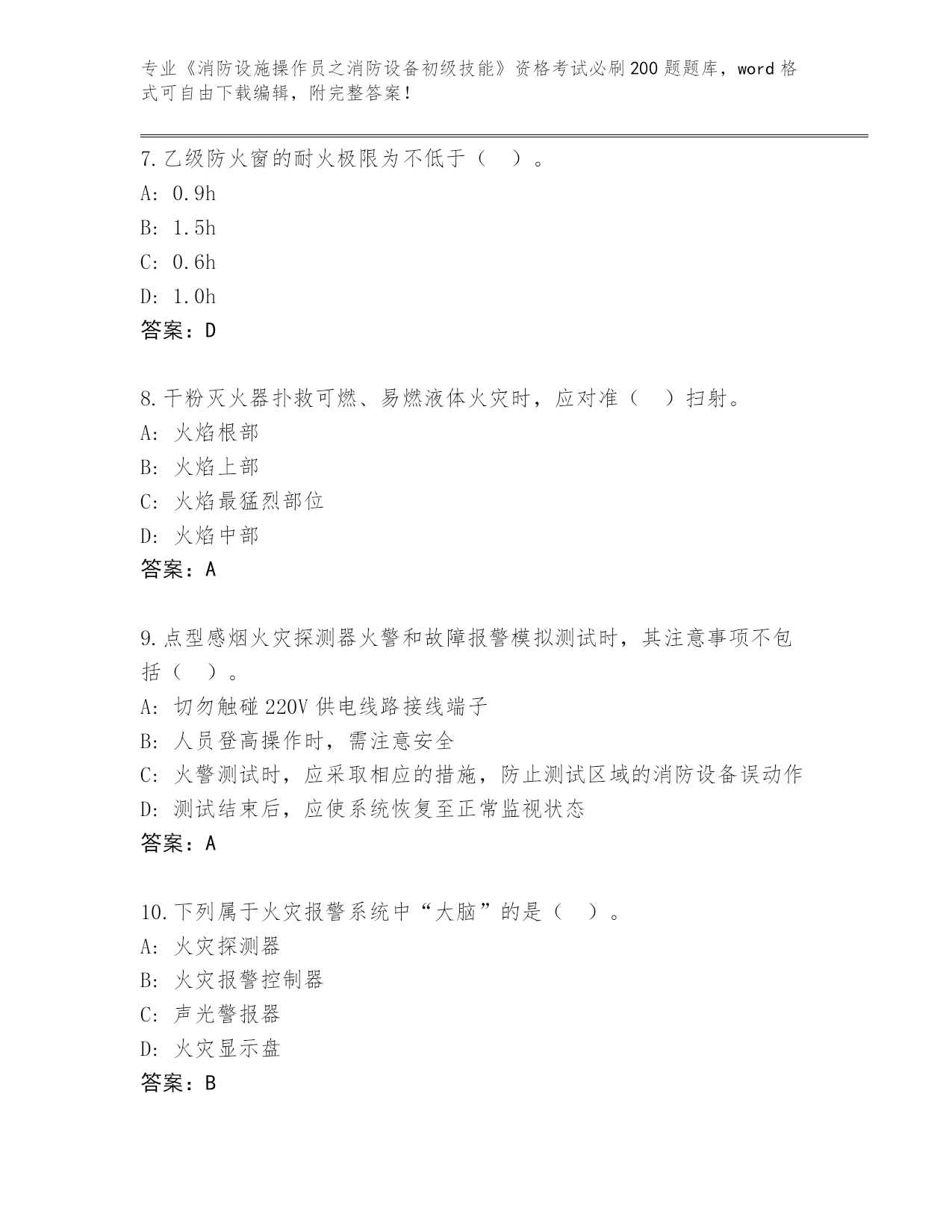 专业《消防设施操作员之消防设备初级技能》资格考试必刷200题题库，word格式可自由下载编辑，附完整答案！

7.乙级防火窗的耐火极限为不低于（ ）。
A: 0.9h
B: 1.5h
C: 0.6h
D: 1.0h
答案：D

8.干粉灭火器扑救可燃、易燃液体火灾时，应对准（ ）扫射。
A: 火焰根部
B: 火焰上部
C: 火焰最猛烈部位
D: 火焰中部
答案：A

9.点型感烟火灾探测器火警和故障报警模拟测试时，其注意事项不包括（ ）。
A: 切勿触碰220V供电线路接线端子
B: 人员登高操作时，需注意安全
C: 火警测试时，应采取相应的措施，防止测试区域的消防设备误动作
D: 测试结束后，应使系统恢复至正常监视状态
答案：A

10.下列属于火灾报警系统中“大脑”的是（ ）。
A: 火灾探测器
B: 火灾报警控制器
C: 声光警报器
D: 火灾显示盘
答案：B